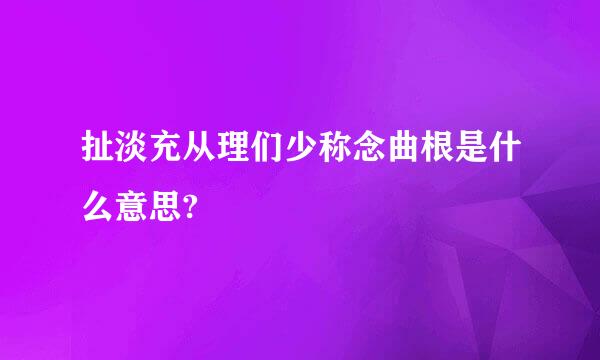 扯淡充从理们少称念曲根是什么意思?